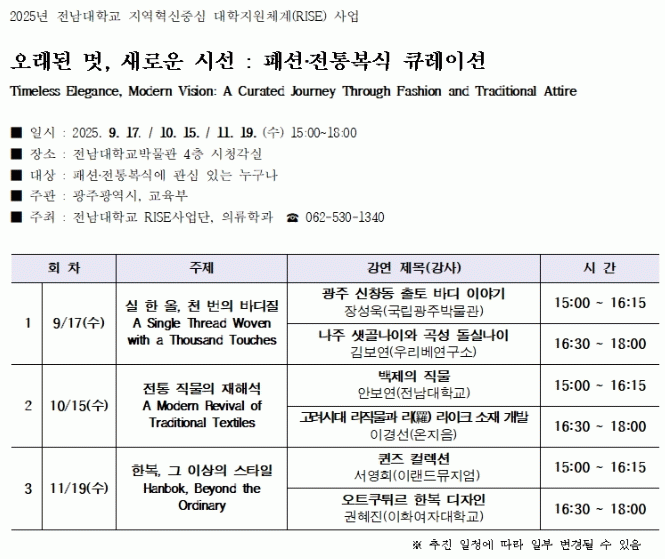 2025년 전남대학교 지역혁신중심 대학지원체계(RISE) 사업

오래된 멋, 새로운 시선 : 패션·전통복식 큐레이션

Timeless Elegance, Modern Vision: A Curated Journey Through Fashion and Traditional Attire

■ 일시 : 2025. 9. 17. / 10. 15. / 11. 19. (수) 15:00~18:00
■ 장소 : 전남대학교박물관 4층 시청각실
■ 대상 : 패션·전통복식에 관심 있는 누구나
■ 주관 : 광주광역시, 교육부
■ 주최 : 전남대학교 RISE사업단, 의류학과 ☎ 062-530-1340

| 회 차 | | 주제 | 강연 제목(강사) | 시 간 |
|---|---|---|---|---|
| 1 | 9/17(수) | 실 한 올, 천 번의 바디질 A Single Thread Woven with a Thousand Touches | 광주 신창동 출토 바디 이야기 장성욱(국립광주박물관) | 15:00 ~ 16:15 |
| | | | 나주 샛골나이와 곡성 돌실나이 김보연(우리베연구소) | 16:30 ~ 18:00 |
| 2 | 10/15(수) | 전통 직물의 재해석 A Modern Revival of Traditional Textiles | 백제의 직물 안보연(전남대학교) | 15:00 ~ 16:15 |
| | | | 고려시대 라직물과 라(羅) 라이크 소재 개발 이경선(온지음) | 16:30 ~ 18:00 |
| 3 | 11/19(수) | 한복, 그 이상의 스타일 Hanbok, Beyond the Ordinary | 퀸즈 컬렉션 서영희(이랜드뮤지엄) | 15:00 ~ 16:15 |
| | | | 오트쿠튀르 한복 디자인 권혜진(이화여자대학교) | 16:30 ~ 18:00 |

※ 추진 일정에 따라 일부 변경될 수 있음